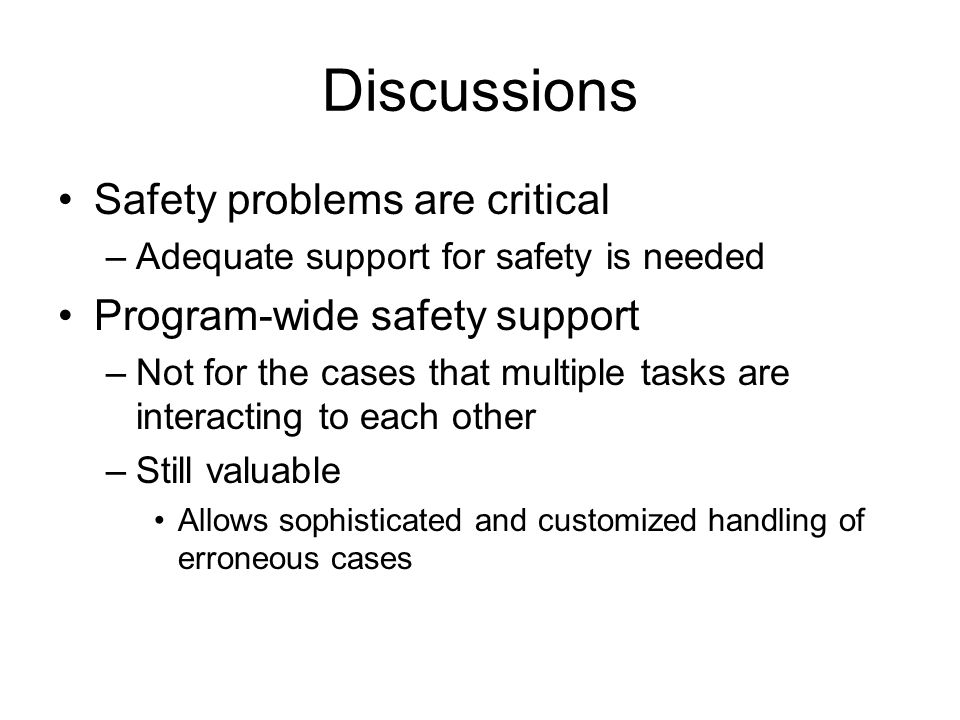 Discussions

• Safety problems are critical
– Adequate support for safety is needed
• Program-wide safety support
– Not for the cases that multiple tasks are interacting to each other
– Still valuable
• Allows sophisticated and customized handling of erroneous cases